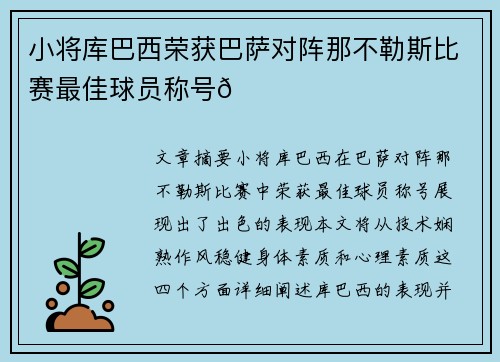 小将库巴西荣获巴萨对阵那不勒斯比赛最佳球员称号ð

文章摘要小将库巴西在巴萨对阵那不勒斯比赛中荣获最佳球员称号展现出了出色的表现本文将从技术娴熟作风稳健身体素质和心理素质这四个方面详细阐述库巴西的表现并